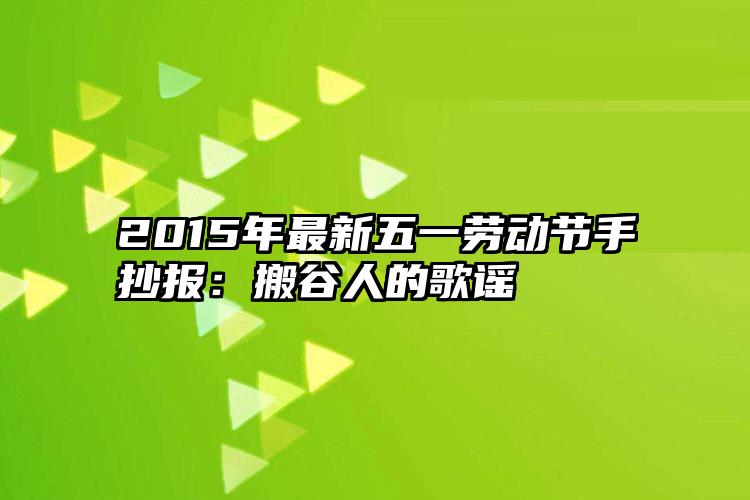 2015年最新五一劳动节手抄报：搬谷人的歌谣